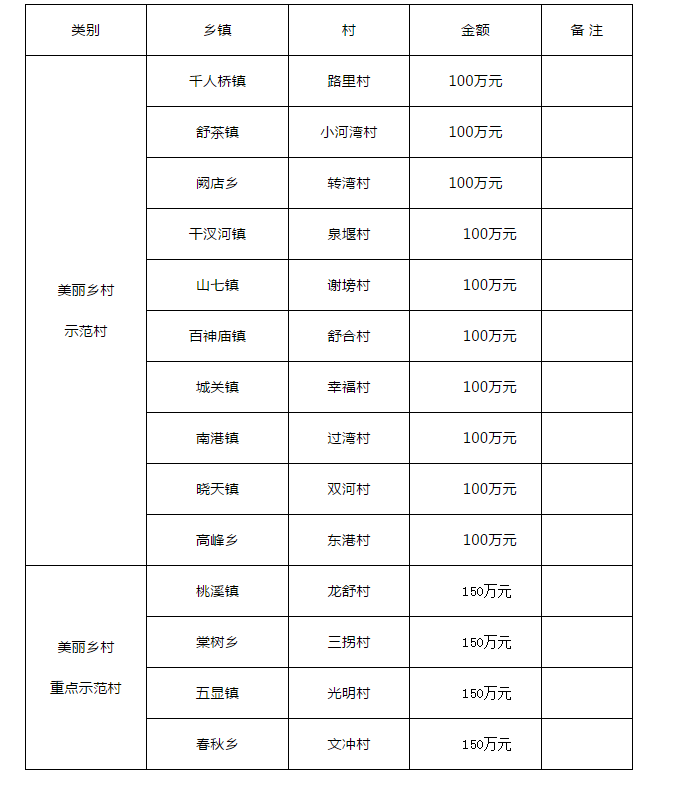 | 类别 | 乡镇 | 村 | 金额 | 备 注 |
|---|---|---|---|---|
| 美丽乡村 示范村 | 千人桥镇 | 路里村 | 100万元 | |
| | 舒茶镇 | 小河湾村 | 100万元 | |
| | 阙店乡 | 转湾村 | 100万元 | |
| | 干汊河镇 | 泉堰村 | 100万元 | |
| | 山七镇 | 谢塝村 | 100万元 | |
| | 百神庙镇 | 舒合村 | 100万元 | |
| | 城关镇 | 幸福村 | 100万元 | |
| | 南港镇 | 过湾村 | 100万元 | |
| | 晓天镇 | 双河村 | 100万元 | |
| | 高峰乡 | 东港村 | 100万元 | |
| 美丽乡村 重点示范村 | 桃溪镇 | 龙舒村 | 150万元 | |
| | 棠树乡 | 三拐村 | 150万元 | |
| | 五显镇 | 光明村 | 150万元 | |
| | 春秋乡 | 文冲村 | 150万元 | |